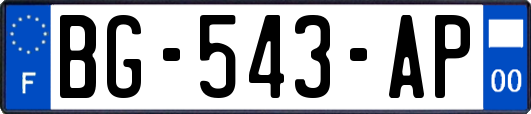 F
BG-543-AP
00